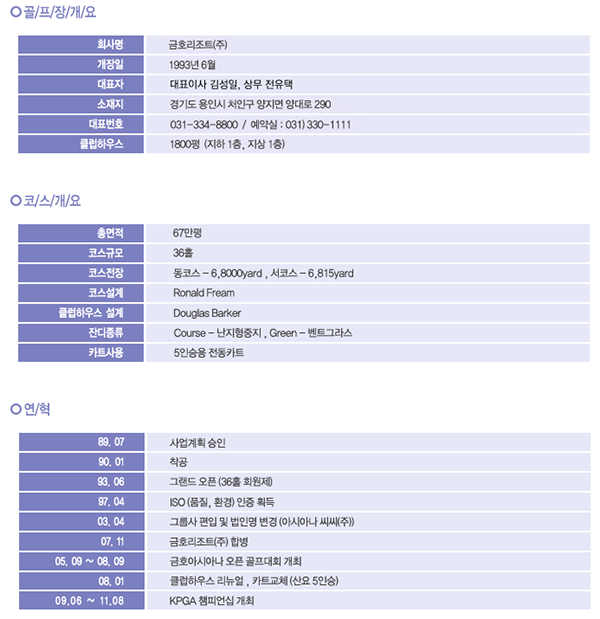 골/프/장/개/요

| 회사명 | 금호리조트(주) |
|---|---|
| 개장일 | 1993년 6월 |
| 대표자 | 대표이사 김성일, 상무 전유택 |
| 소재지 | 경기도 용인시 처인구 양지면 양대로 290 |
| 대표번호 | 031-334-8800 / 예약실 : 031) 330-1111 |
| 클럽하우스 | 1800평 (지하 1층, 지상 1층) |

코/스/개/요

| 총면적 | 67만평 |
|---|---|
| 코스규모 | 36홀 |
| 코스전장 | 동코스 - 6,8000yard , 서코스 - 6,815yard |
| 코스설계 | Ronald Fream |
| 클럽하우스 설계 | Douglas Barker |
| 잔디종류 | Course - 난지형중지 , Green - 벤트그라스 |
| 카트사용 | 5인승용 전동카트 |

연/혁

| 89. 07 | 사업계획 승인 |
|---|---|
| 90. 01 | 착공 |
| 93. 06 | 그랜드 오픈 (36홀 회원제) |
| 97. 04 | ISO (품질, 환경) 인증 획득 |
| 03. 04 | 그룹사 편입 및 법인명 변경 (아시아나 씨씨(주)) |
| 07. 11 | 금호리조트(주) 합병 |
| 05. 09 ~ 08. 09 | 금호아시아나 오픈 골프대회 개최 |
| 08. 01 | 클럽하우스 리뉴얼 , 카트교체 (산요 5인승) |
| 09.06 ~ 11.08 | KPGA 챔피언십 개최 |